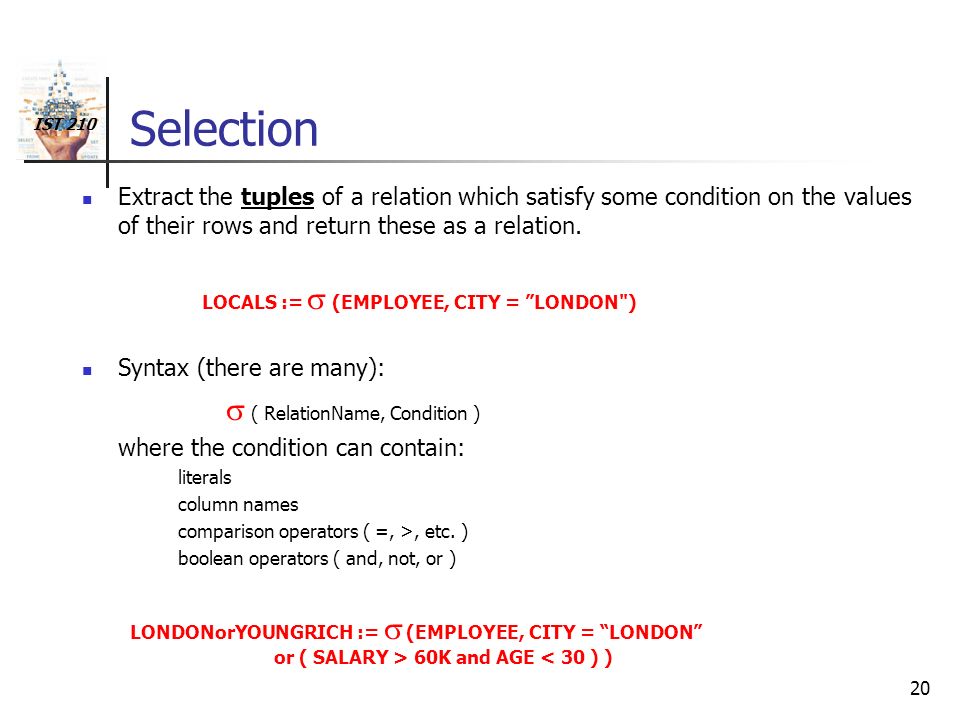 IST 210

Selection

Extract the tuples of a relation which satisfy some condition on the values of their rows and return these as a relation.

LOCALS := $\sigma$ (EMPLOYEE, CITY = ”LONDON")

Syntax (there are many):

$\sigma$ ( RelationName, Condition )

where the condition can contain:

literals

column names

comparison operators ( =, >, etc. )

boolean operators ( and, not, or )

LONDONorYOUNGRICH := $\sigma$ (EMPLOYEE, CITY = “LONDON” or ( SALARY > 60K and AGE < 30 ) )

20